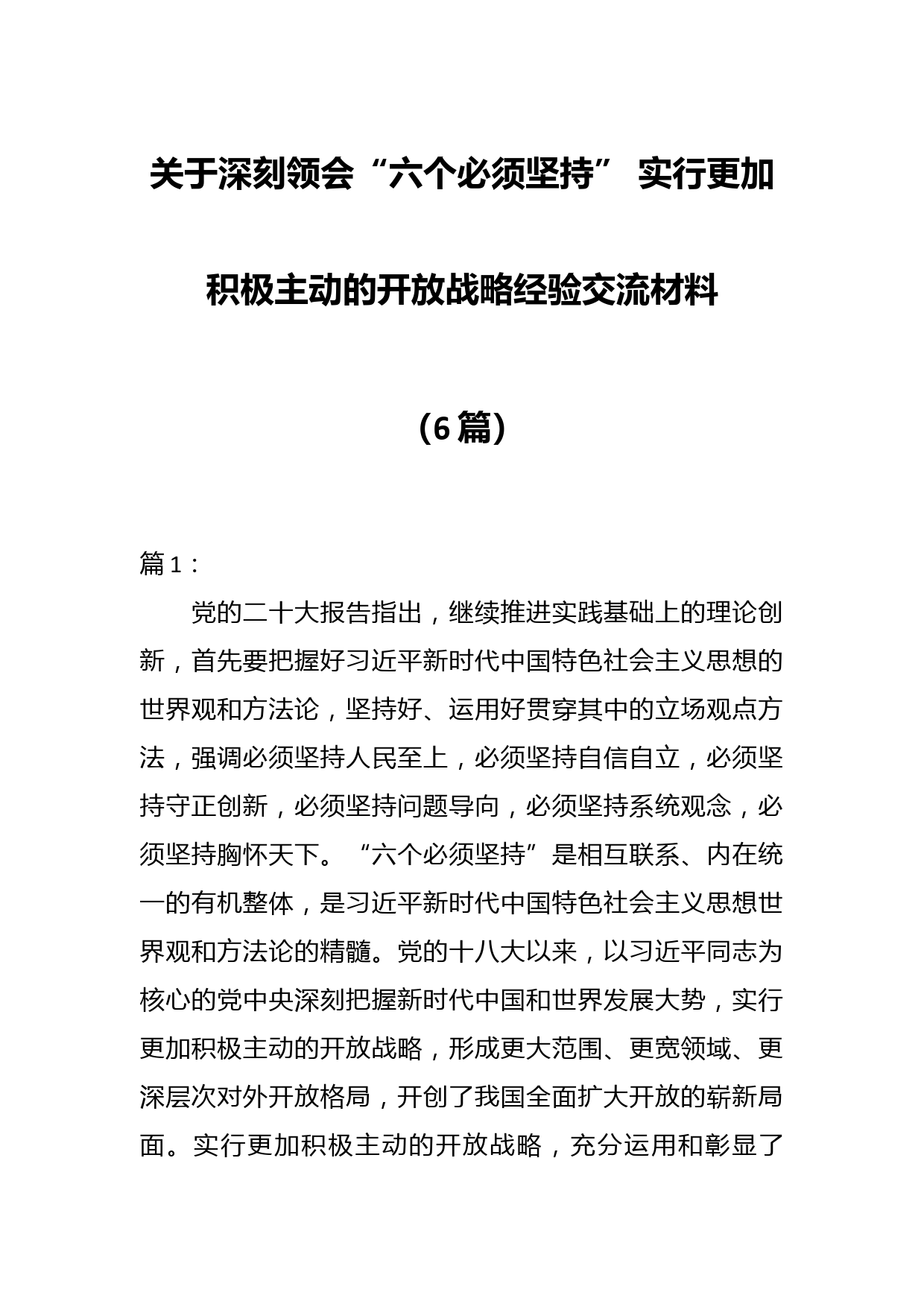 关于深刻领会“六个必须坚持” 实行更加积极主动的开放战略经验交流材料

（6篇）

篇1：

党的二十大报告指出，继续推进实践基础上的理论创新，首先要把握好习近平新时代中国特色社会主义思想的世界观和方法论，坚持好、运用好贯穿其中的立场观点方法，强调必须坚持人民至上，必须坚持自信自立，必须坚持守正创新，必须坚持问题导向，必须坚持系统观念，必须坚持胸怀天下。“六个必须坚持”是相互联系、内在统一的有机整体，是习近平新时代中国特色社会主义思想世界观和方法论的精髓。党的十八大以来，以习近平同志为核心的党中央深刻把握新时代中国和世界发展大势，实行更加积极主动的开放战略，形成更大范围、更宽领域、更深层次对外开放格局，开创了我国全面扩大开放的崭新局面。实行更加积极主动的开放战略，充分运用和彰显了